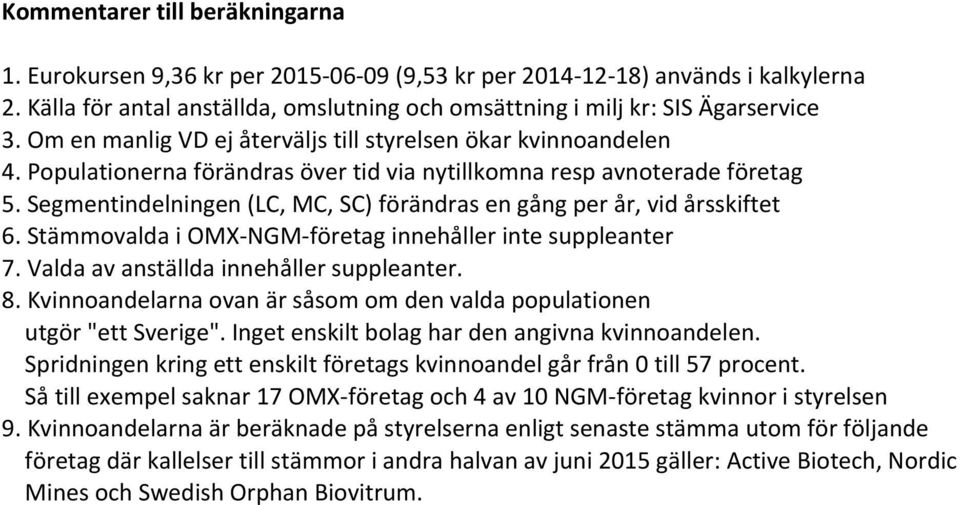 Kommentarer till beräkningarna

1. Eurokursen 9,36 kr per 2015-06-09 (9,53 kr per 2014-12-18) används i kalkylerna
2. Källa för antal anställda, omslutning och omsättning i milj kr: SIS Ägarservice
3. Om en manlig VD ej återväljs till styrelsen ökar kvinnoandelen
4. Populationerna förändras över tid via nytillkomna resp avnoterade företag
5. Segmentindelningen (LC, MC, SC) förändras en gång per år, vid årsskiftet
6. Stämmovalda i OMX-NGM-företag innehåller inte suppleanter
7. Valda av anställda innehåller suppleanter.
8. Kvinnoandelarna ovan är såsom om den valda populationen utgör "ett Sverige". Inget enskilt bolag har den angivna kvinnoandelen. Spridningen kring ett enskilt företags kvinnoandel går från 0 till 57 procent. Så till exempel saknar 17 OMX-företag och 4 av 10 NGM-företag kvinnor i styrelsen
9. Kvinnoandelarna är beräknade på styrelserna enligt senaste stämma utom för följande företag där kallelser till stämmor i andra halvan av juni 2015 gäller: Active Biotech, Nordic Mines och Swedish Orphan Biovitrum.